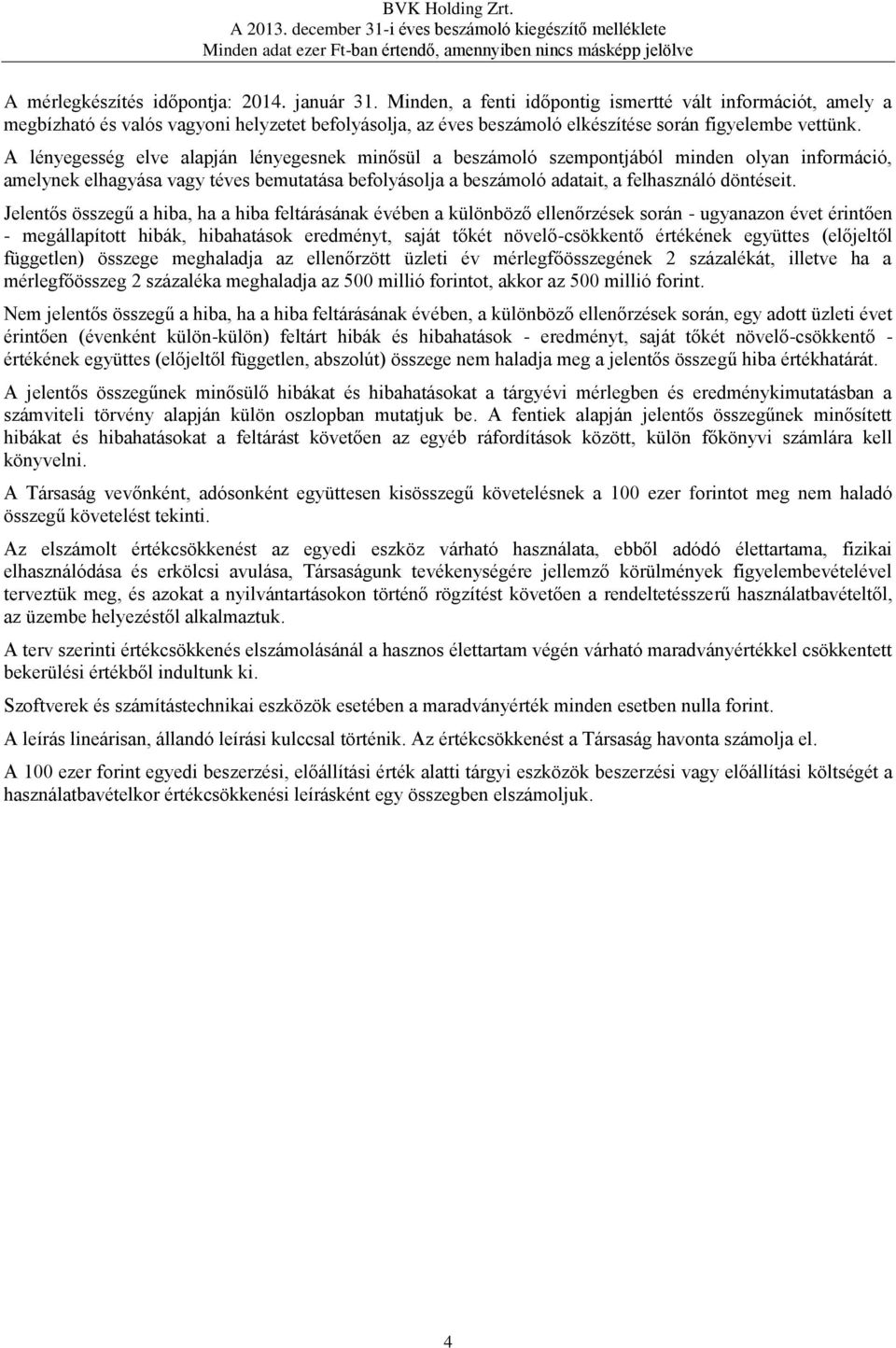 BVK Holding Zrt.
A 2013. december 31-i éves beszámoló kiegészítő melléklete
Minden adat ezer Ft-ban értendő, amennyiben nincs másképp jelölve

A mérlegkészítés időpontja: 2014. január 31. Minden, a fenti időpontig ismertté vált információt, amely a megbízható és valós vagyoni helyzetet befolyásolja, az éves beszámoló elkészítése során figyelembe vettünk.

A lényegesség elve alapján lényegesnek minősül a beszámoló szempontjából minden olyan információ, amelynek elhagyása vagy téves bemutatása befolyásolja a beszámoló adatait, a felhasználó döntéseit.

Jelentős összegű a hiba, ha a hiba feltárásának évében a különböző ellenőrzések során - ugyanazon évet érintően - megállapított hibák, hibahatások eredményt, saját tőkét növelő-csökkentő értékének együttes (előjeltől független) összege meghaladja az ellenőrzött üzleti év mérlegfőösszegének 2 százalékát, illetve ha a mérlegfőösszeg 2 százaléka meghaladja az 500 millió forintot, akkor az 500 millió forint.

Nem jelentős összegű a hiba, ha a hiba feltárásának évében, a különböző ellenőrzések során, egy adott üzleti évet érintően (évenként külön-külön) feltárt hibák és hibahatások - eredményt, saját tőkét növelő-csökkentő - értékének együttes (előjeltől független, abszolút) összege nem haladja meg a jelentős összegű hiba értékhatárát.

A jelentős összegűnek minősülő hibákat és hibahatásokat a tárgyévi mérlegben és eredménykimutatásban a számviteli törvény alapján külön oszlopban mutatjuk be. A fentiek alapján jelentős összegűnek minősített hibákat és hibahatásokat a feltárást követően az egyéb ráfordítások között, külön főkönyvi számlára kell könyvelni.

A Társaság vevőnként, adósonként együttesen kisösszegű követelésnek a 100 ezer forintot meg nem haladó összegű követelést tekinti.

Az elszámolt értékcsökkenést az egyedi eszköz várható használata, ebből adódó élettartama, fizikai elhasználódása és erkölcsi avulása, Társaságunk tevékenységére jellemző körülmények figyelembevételével terveztük meg, és azokat a nyilvántartásokon történő rögzítést követően a rendeltetésszerű használatbavételtől, az üzembe helyezéstől alkalmaztuk.

A terv szerinti értékcsökkenés elszámolásánál a hasznos élettartam végén várható maradványértékkel csökkentett bekerülési értékből indultunk ki.

Szoftverek és számítástechnikai eszközök esetében a maradványérték minden esetben nulla forint.

A leírás lineárisan, állandó leírási kulccsal történik. Az értékcsökkenést a Társaság havonta számolja el.

A 100 ezer forint egyedi beszerzési, előállítási érték alatti tárgyi eszközök beszerzési vagy előállítási költségét a használatbavételkor értékcsökkenési leírásként egy összegben elszámoljuk.

4